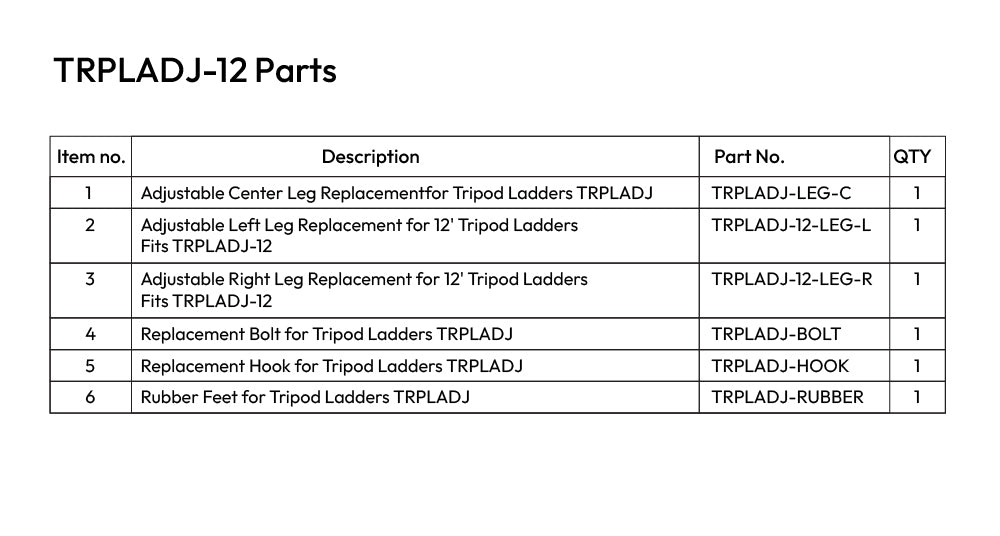 TRPLADJ-12 Parts

| Item no. | Description | Part No. | QTY |
|---|---|---|---|
| 1 | Adjustable Center Leg Replacementfor Tripod Ladders TRPLADJ | TRPLADJ-LEG-C | 1 |
| 2 | Adjustable Left Leg Replacement for 12' Tripod Ladders Fits TRPLADJ-12 | TRPLADJ-12-LEG-L | 1 |
| 3 | Adjustable Right Leg Replacement for 12' Tripod Ladders Fits TRPLADJ-12 | TRPLADJ-12-LEG-R | 1 |
| 4 | Replacement Bolt for Tripod Ladders TRPLADJ | TRPLADJ-BOLT | 1 |
| 5 | Replacement Hook for Tripod Ladders TRPLADJ | TRPLADJ-HOOK | 1 |
| 6 | Rubber Feet for Tripod Ladders TRPLADJ | TRPLADJ-RUBBER | 1 |